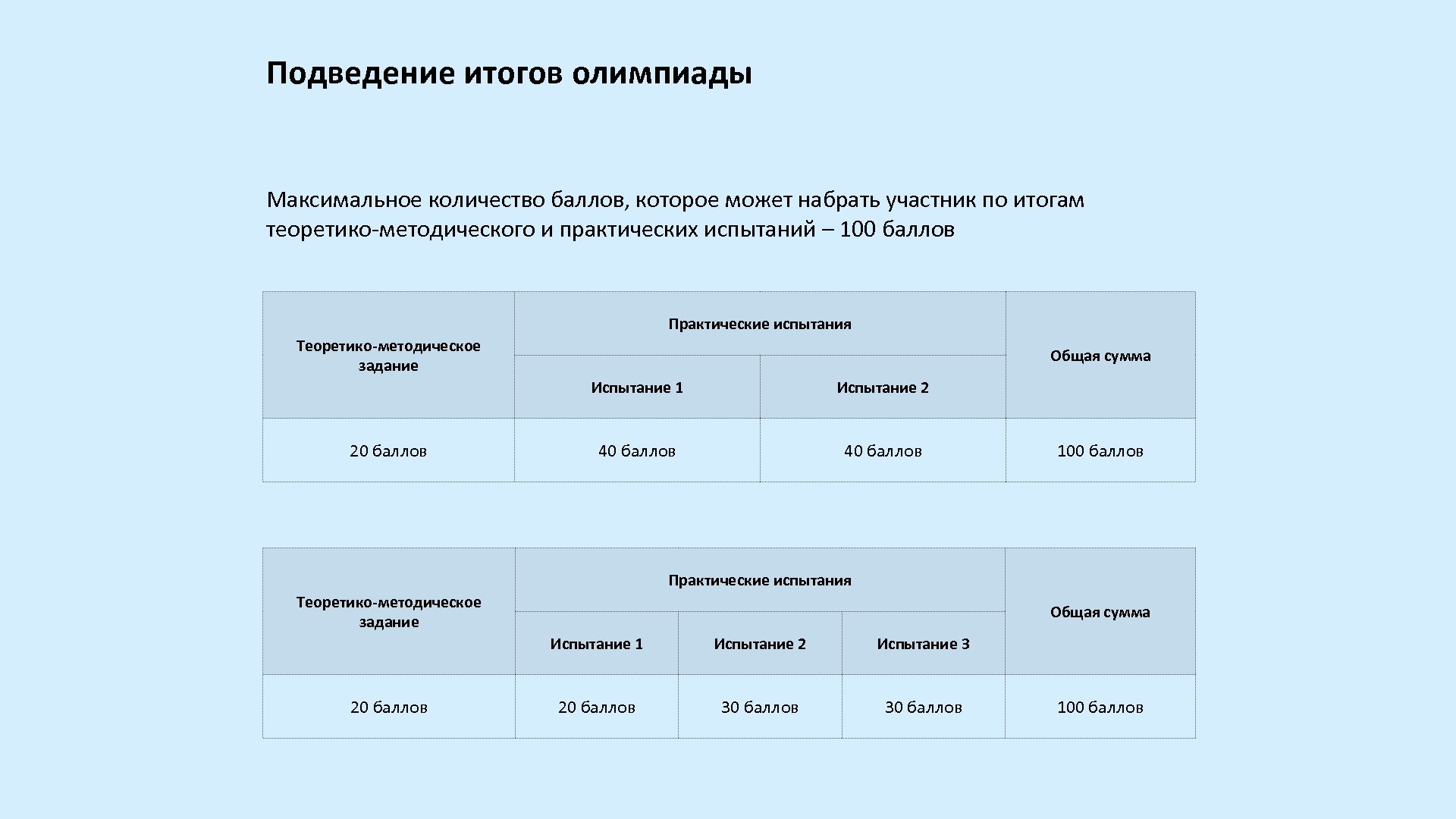 Подведение итогов олимпиады

Максимальное количество баллов, которое может набрать участник по итогам теоретико-методического и практических испытаний – 100 баллов

| Теоретико-методическое задание | Практические испытания | | Общая сумма |
|---|---|---|---|
| | Испытание 1 | Испытание 2 | |
| 20 баллов | 40 баллов | 40 баллов | 100 баллов |

| Теоретико-методическое задание | Практические испытания | | | Общая сумма |
|---|---|---|---|---|
| | Испытание 1 | Испытание 2 | Испытание 3 | |
| 20 баллов | 20 баллов | 30 баллов | 30 баллов | 100 баллов |